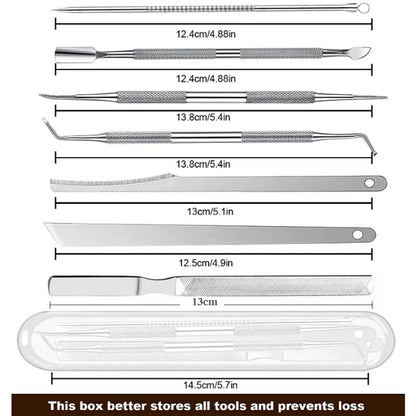 12.4cm/4.88in

12.4cm/4.88in

13.8cm/5.4in

13.8cm/5.4in

13cm/5.1in

12.5cm/4.9in

13cm

14.5cm/5.7in

This box better stores all tools and prevents loss